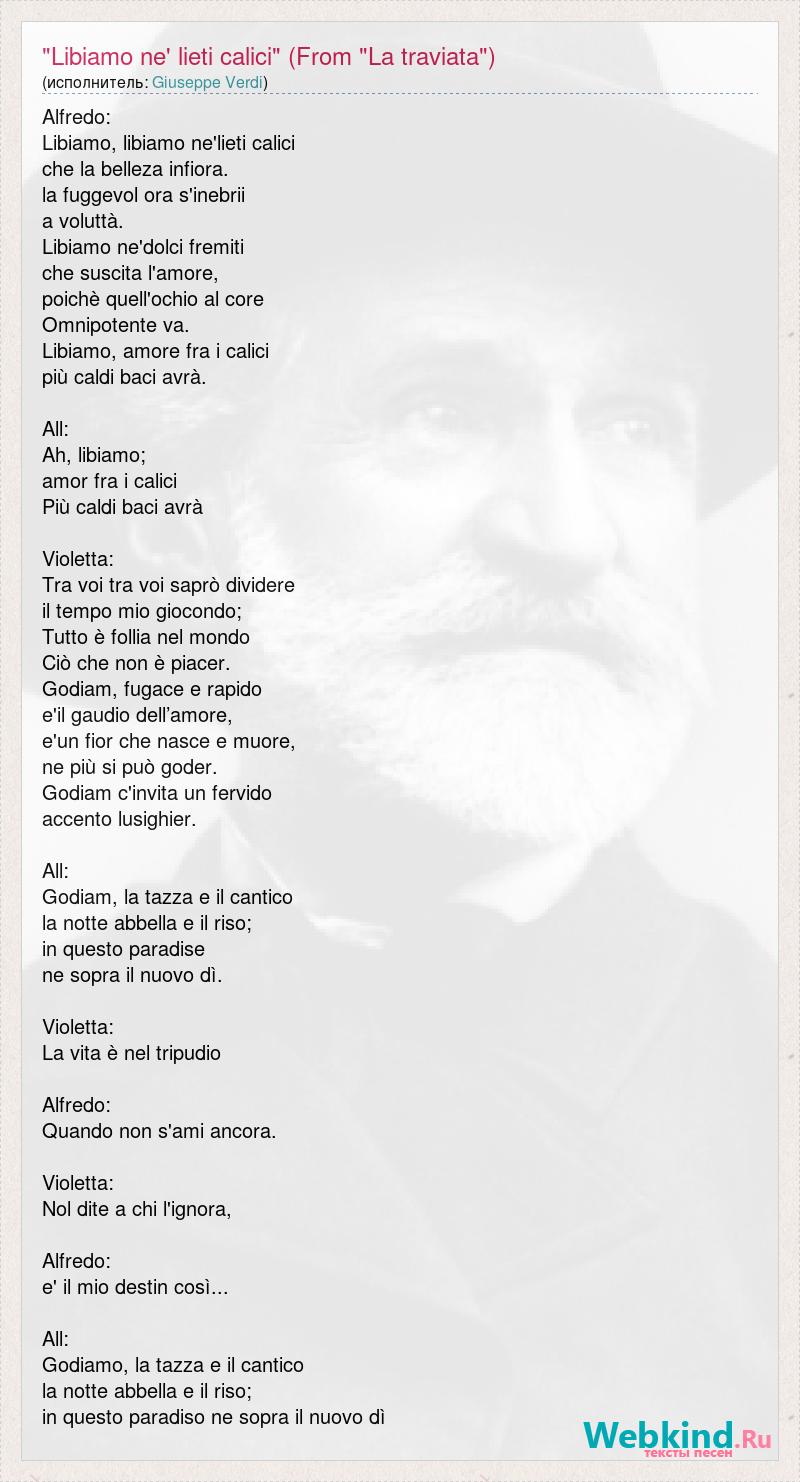 "Libiamo ne' lieti calici" (From "La traviata")
(исполнитель: Giuseppe Verdi)

Alfredo:
Libiamo, libiamo ne'lieti calici
che la belleza infiora.
la fuggevol ora s'inebrii
a voluttà.
Libiamo ne'dolci fremiti
che suscita l'amore,
poichè quell'ochio al core
Omnipotente va.
Libiamo, amore fra i calici
più caldi baci avrà.

All:
Ah, libiamo;
amor fra i calici
Più caldi baci avrà

Violetta:
Tra voi tra voi saprò dividere
il tempo mio giocondo;
Tutto è follia nel mondo
Ciò che non è piacer.
Godiam, fugace e rapido
e'il gaudio dell'amore,
e'un fior che nasce e muore,
ne più si può goder.
Godiam c'invita un fervido
accento lusighier.

All:
Godiam, la tazza e il cantico
la notte abbella e il riso;
in questo paradise
ne sopra il nuovo dì.

Violetta:
La vita è nel tripudio

Alfredo:
Quando non s'ami ancora.

Violetta:
Nol dite a chi l'ignora,

Alfredo:
e' il mio destin così...

All:
Godiamo, la tazza e il cantico
la notte abbella e il riso;
in questo paradiso ne sopra il nuovo dì

Webkind.Ru
тексты песен